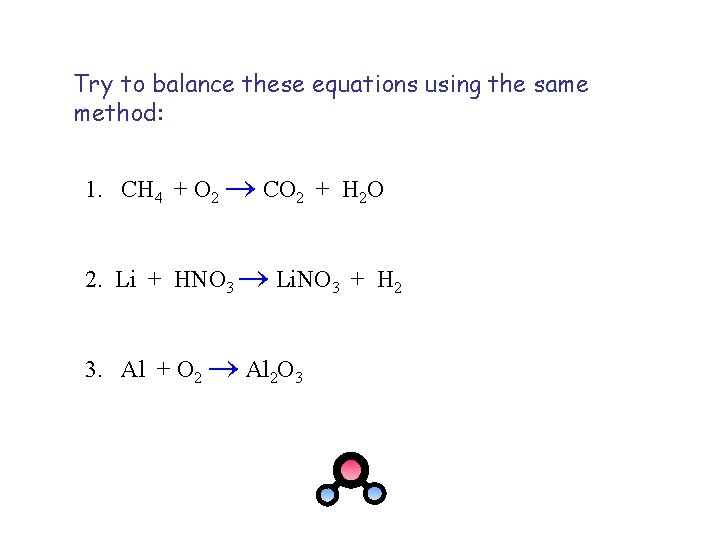 Try to balance these equations using the same method:

1. $CH_4 + O_2 \rightarrow CO_2 + H_2O$

2. $Li + HNO_3 \rightarrow LiNO_3 + H_2$

3. $Al + O_2 \rightarrow Al_2O_3$